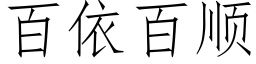 百依百顺